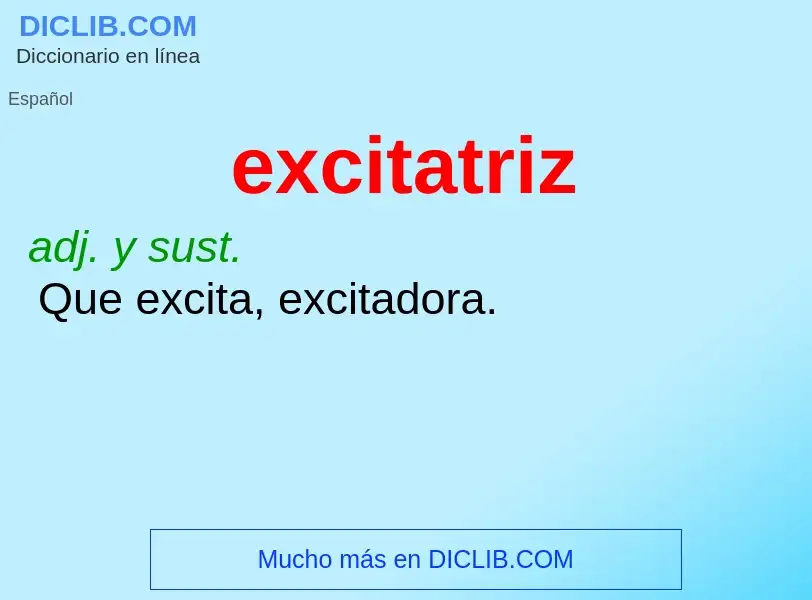 DICLIB.COM
Diccionario en línea

Español

excitatriz

adj. y sust.
Que excita, excitadora.

Mucho más en DICLIB.COM